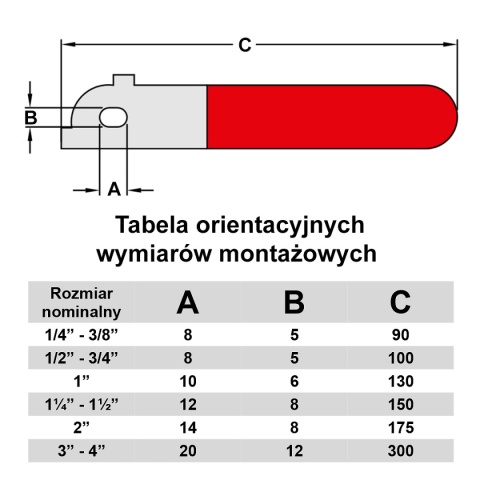 C

B

A

Tabela orientacyjnych wymiarów montażowych

| Rozmiar nominalny | A | B | C |
|---|---|---|---|
| 1/4” - 3/8” | 8 | 5 | 90 |
| 1/2” - 3/4” | 8 | 5 | 100 |
| 1” | 10 | 6 | 130 |
| 1¼” - 1½” | 12 | 8 | 150 |
| 2” | 14 | 8 | 175 |
| 3” - 4” | 20 | 12 | 300 |